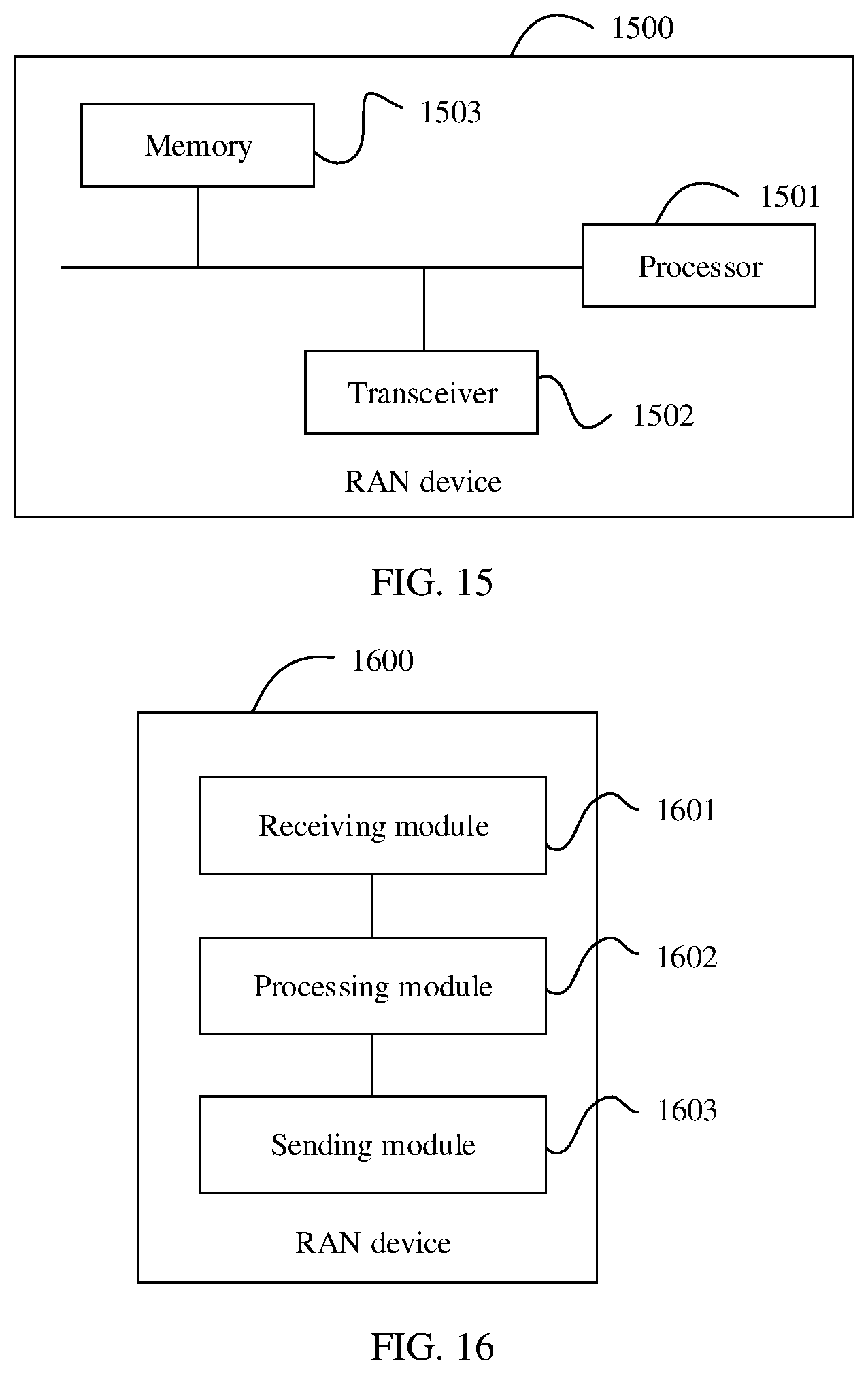 1500

Memory

1503

1501

Processor

Transceiver

1502

RAN device

FIG. 15

1600

Receiving module

1601

Processing module

1602

Sending module

1603

RAN device

FIG. 16